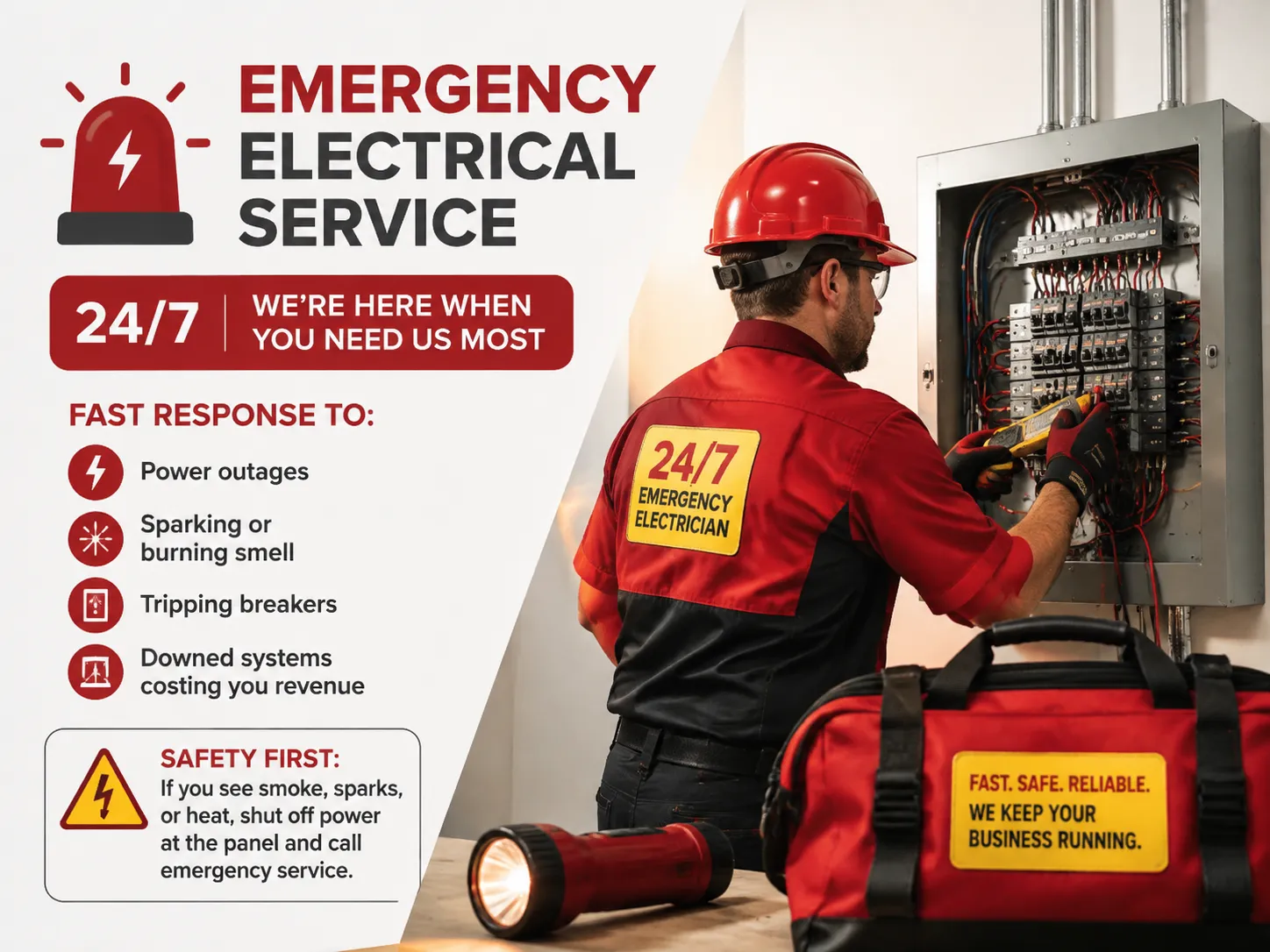 EMERGENCY ELECTRICAL SERVICE

24/7 WE'RE HERE WHEN YOU NEED US MOST

FAST RESPONSE TO:

Power outages

Sparking or burning smell

Tripping breakers

Downed systems costing you revenue

SAFETY FIRST:
If you see smoke, sparks, or heat, shut off power at the panel and call emergency service.

24/7 EMERGENCY ELECTRICIAN

FAST. SAFE. RELIABLE.
WE KEEP YOUR BUSINESS RUNNING.